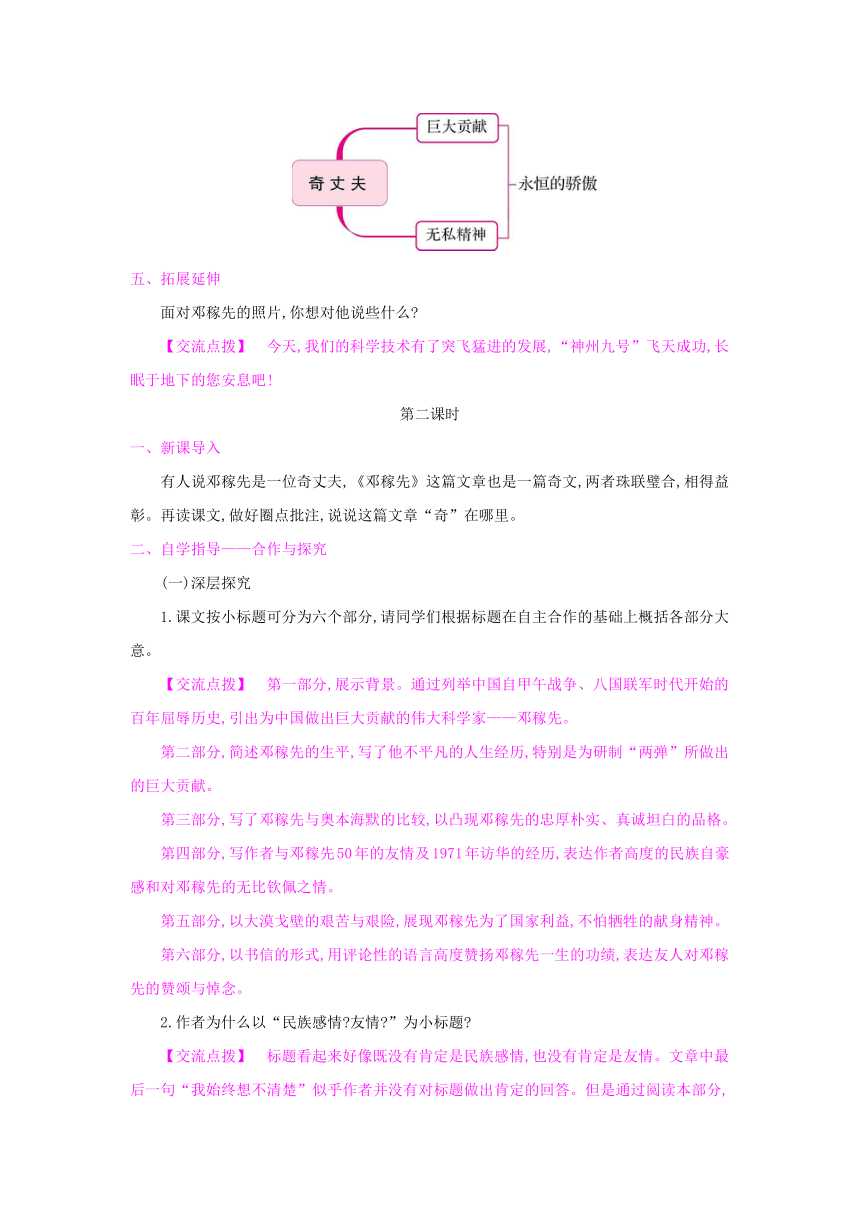 奇丈夫

巨大贡献

无私精神

永恒的骄傲

五、拓展延伸

面对邓稼先的照片,你想对他说些什么?

【交流点拨】 今天,我们的科学技术有了突飞猛进的发展,“神州九号”飞天成功,长眠于地下的您安息吧!

第二课时

一、新课导入

有人说邓稼先是一位奇丈夫,《邓稼先》这篇文章也是一篇奇文,两者珠联璧合,相得益彰。再读课文,做好圈点批注,说说这篇文章“奇”在哪里。

二、自学指导——合作与探究

(一)深层探究

1.课文按小标题可分为六个部分,请同学们根据标题在自主合作的基础上概括各部分大意。

【交流点拨】 第一部分,展示背景。通过列举中国自甲午战争、八国联军时代开始的百年屈辱历史,引出为中国做出巨大贡献的伟大科学家——邓稼先。

第二部分,简述邓稼先的生平,写了他不平凡的人生经历,特别是为研制“两弹”所做出的巨大贡献。

第三部分,写了邓稼先与奥本海默的比较,以凸现邓稼先的忠厚朴实、真诚坦白的品格。

第四部分,写作者与邓稼先50年的友情及1971年访华的经历,表达作者高度的民族自豪感和对邓稼先的无比钦佩之情。

第五部分,以大漠戈壁的艰苦与艰险,展现邓稼先为了国家利益,不怕牺牲的献身精神。

第六部分,以书信的形式,用评论性的语言高度赞扬邓稼先一生的功绩,表达友人对邓稼先的赞颂与悼念。

2.作者为什么以“民族感情?友情?”为小标题?

【交流点拨】 标题看起来好像既没有肯定是民族感情,也没有肯定是友情。文章中最后一句“我始终想不清楚”似乎作者并没有对标题做出肯定的回答。但是通过阅读本部分,